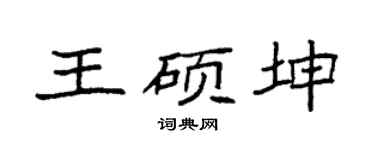 王硕坤

词典网